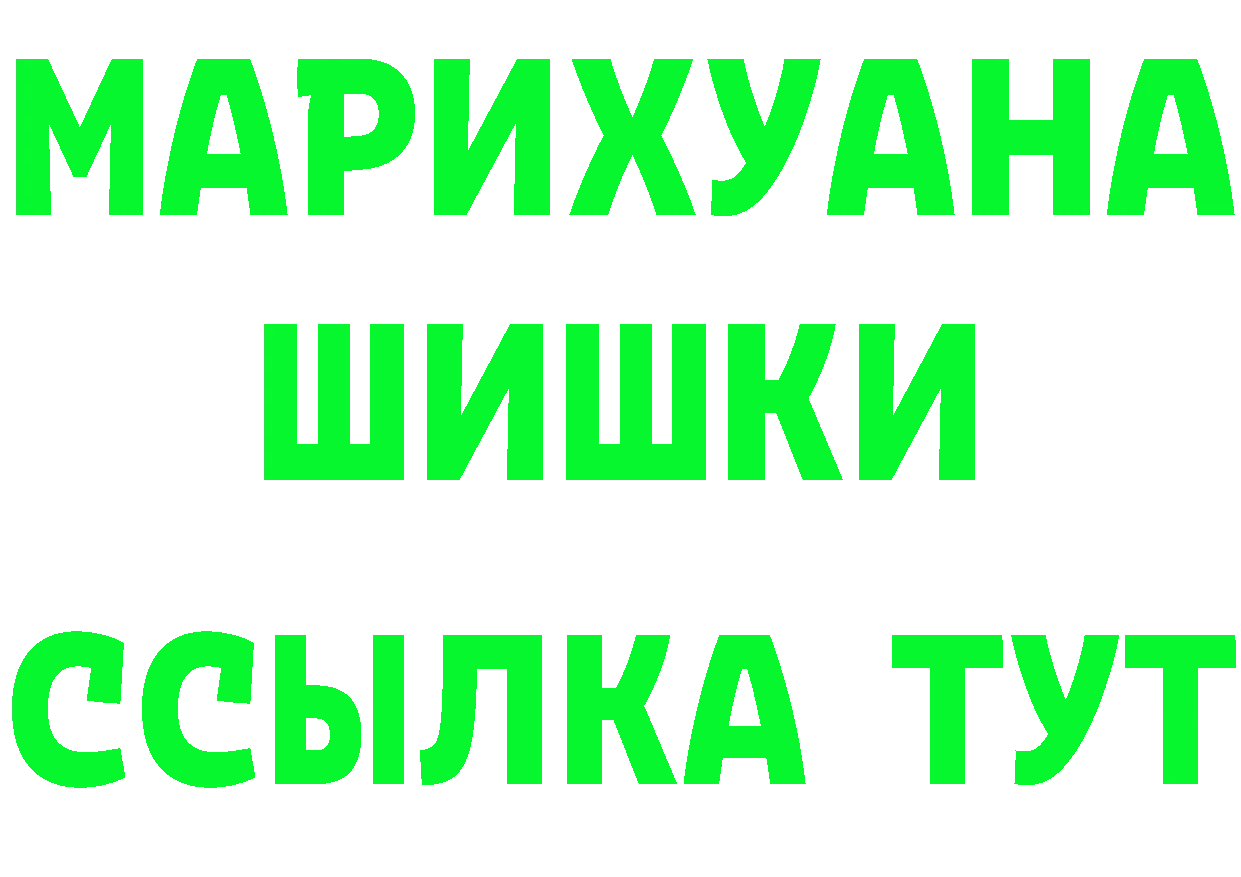 МАРИХУАНА
ШИШКИ
ССЫЛКА ТУТ